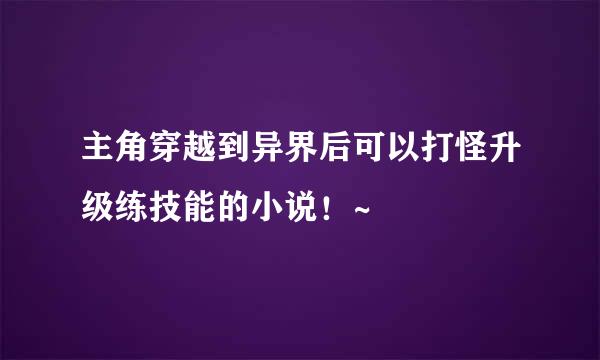 主角穿越到异界后可以打怪升级练技能的小说！~